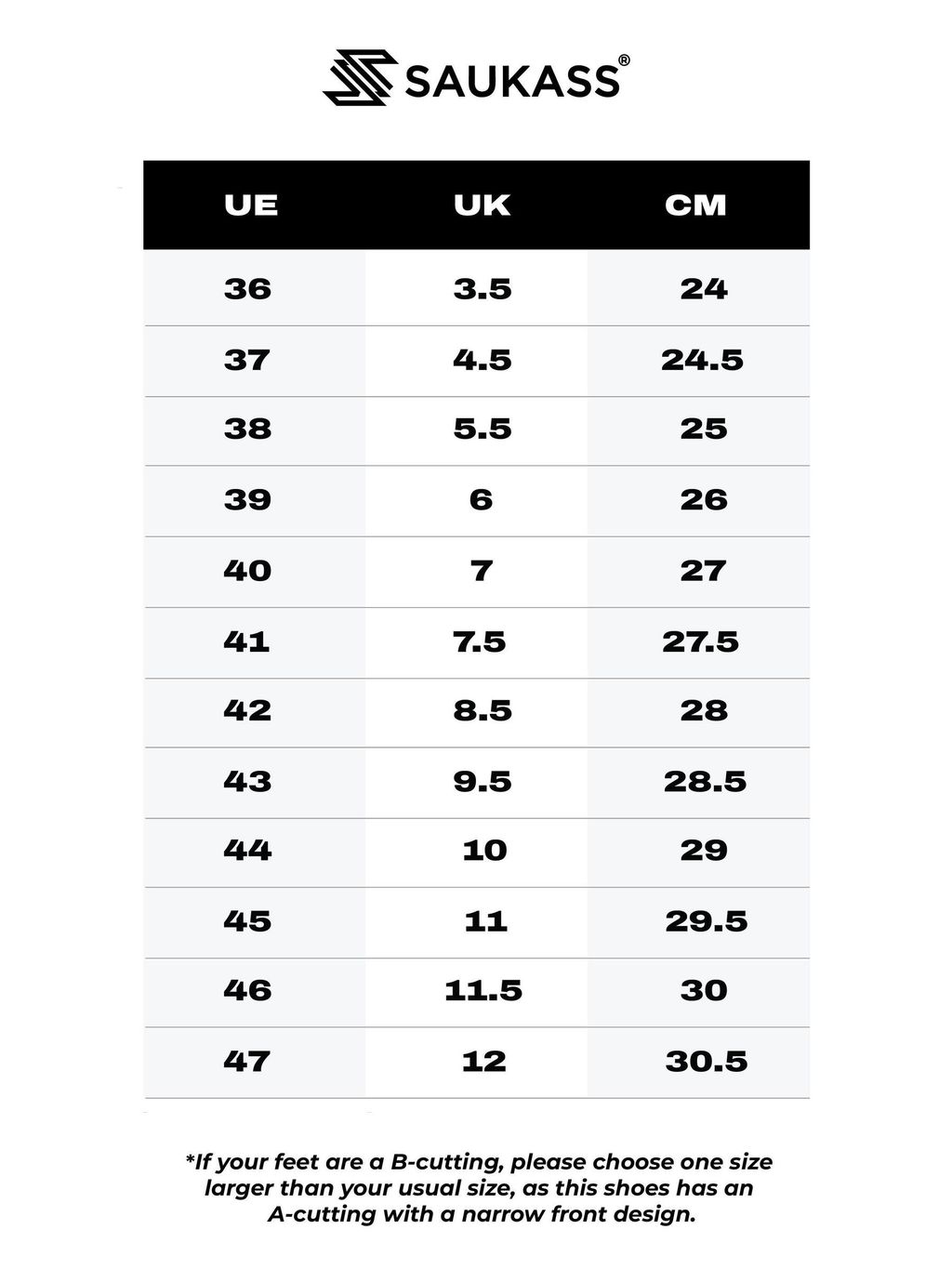 SAUKASS®

| UE | UK | CM |
|---|---|---|
| 36 | 3.5 | 24 |
| 37 | 4.5 | 24.5 |
| 38 | 5.5 | 25 |
| 39 | 6 | 26 |
| 40 | 7 | 27 |
| 41 | 7.5 | 27.5 |
| 42 | 8.5 | 28 |
| 43 | 9.5 | 28.5 |
| 44 | 10 | 29 |
| 45 | 11 | 29.5 |
| 46 | 11.5 | 30 |
| 47 | 12 | 30.5 |

*If your feet are a B-cutting, please choose one size larger than your usual size, as this shoes has an A-cutting with a narrow front design.